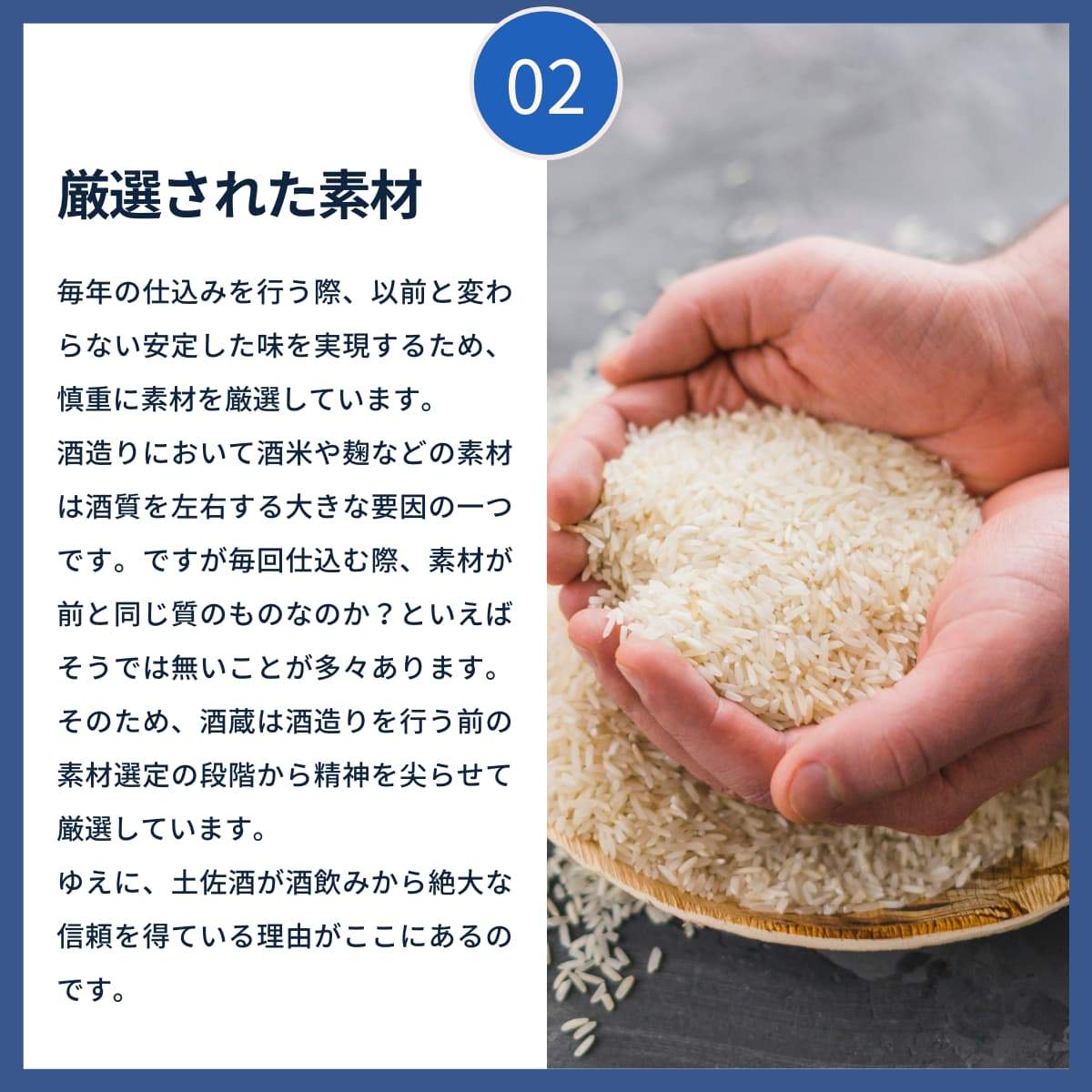 02

厳選された素材

毎年の仕込みを行う際、以前と変わらない安定した味を実現するため、慎重に素材を厳選しています。
酒造りにおいて酒米や麹などの素材は酒質を左右する大きな要因の一つです。ですが毎回仕込む際、素材が前と同じ質のものなのか？といえばそうでは無いことが多々あります。
そのため、酒蔵は酒造りを行う前の素材選定の段階から精神を尖らせて厳選しています。
ゆえに、土佐酒が酒飲みから絶大な信頼を得ている理由がここにあるのです。